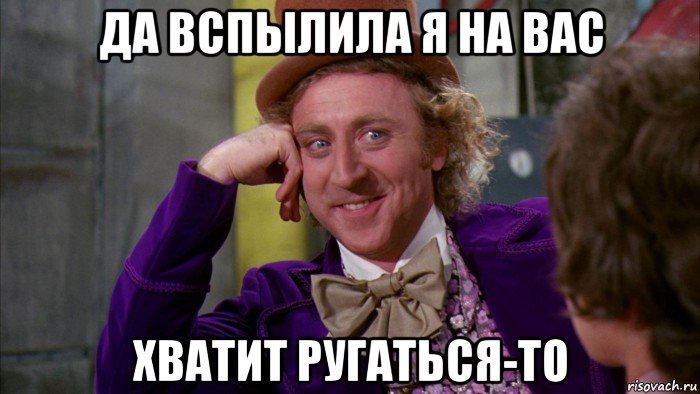 ДА ВСПЫЛИЛА Я НА ВАС

ХВАТИТ РУГАТЬСЯ-ТО

risovach.ru